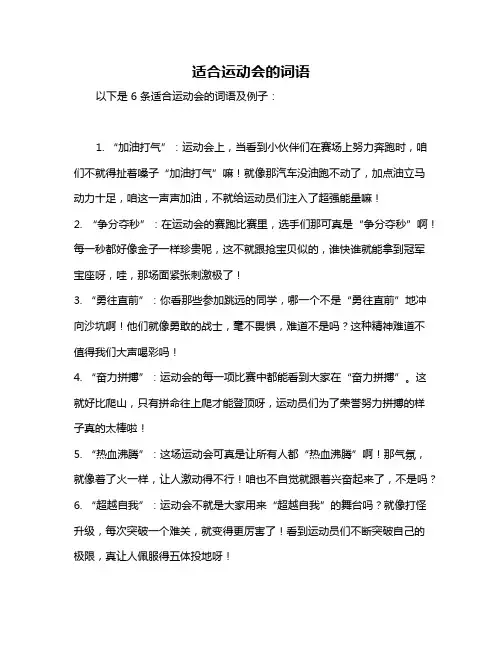 适合运动会的词语

以下是 6 条适合运动会的词语及例子：

1. “加油打气”：运动会上，当看到小伙伴们在赛场上努力奔跑时，咱们不就得扯着嗓子“加油打气”嘛！就像那汽车没油跑不动了，加点油立马动力十足，咱这一声声加油，不就给运动员们注入了超强能量嘛！

2. “争分夺秒”：在运动会的赛跑比赛里，选手们那可真是“争分夺秒”啊！每一秒都好像金子一样珍贵呢，这不就跟抢宝贝似的，谁快谁就能拿到冠军宝座呀，哇，那场面紧张刺激极了！

3. “勇往直前”：你看那些参加跳远的同学，哪一个不是“勇往直前”地冲向沙坑啊！他们就像勇敢的战士，毫不畏惧，难道不是吗？这种精神难道不值得我们大声喝彩吗！

4. “奋力拼搏”：运动会的每一项比赛中都能看到大家在“奋力拼搏”。这就好比爬山，只有拼命往上爬才能登顶呀，运动员们为了荣誉努力拼搏的样子真的太棒啦！

5. “热血沸腾”：这场运动会可真是让所有人都“热血沸腾”啊！那气氛，就像着了火一样，让人激动得不行！咱也不自觉就跟着兴奋起来了，不是吗？

6. “超越自我”：运动会不就是大家用来“超越自我”的舞台吗？就像打怪升级，每次突破一个难关，就变得更厉害了！看到运动员们不断突破自己的极限，真让人佩服得五体投地呀！